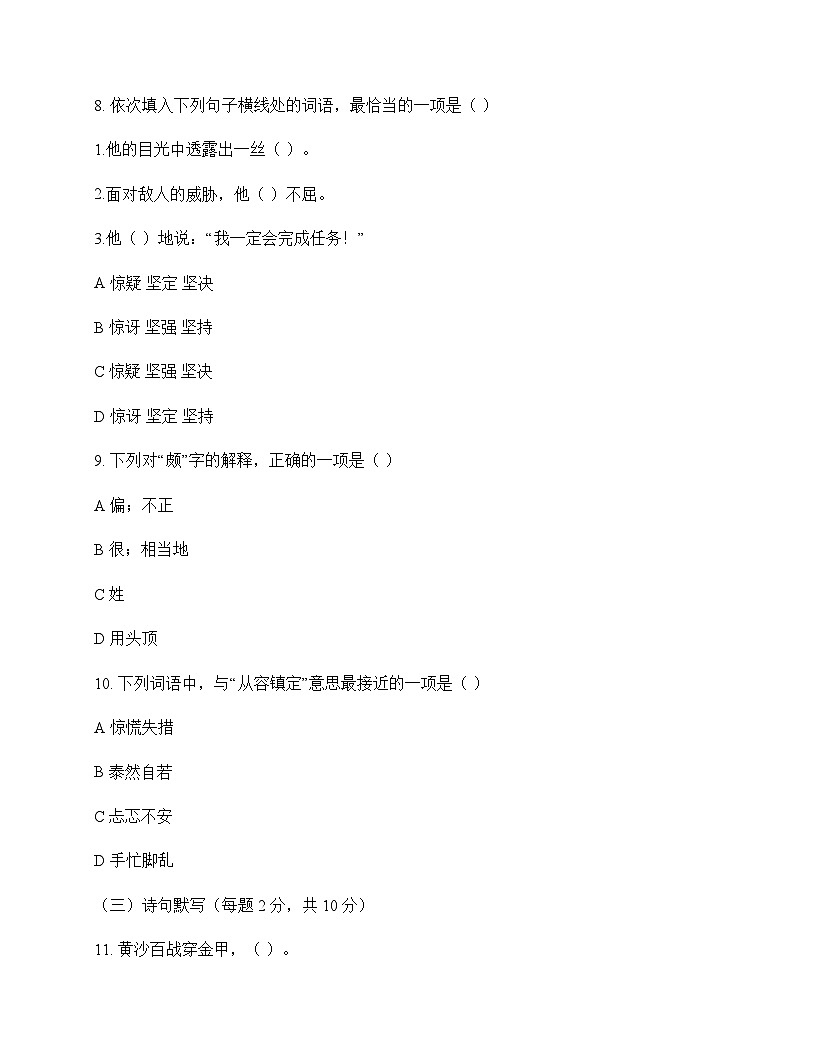 8. 依次填入下列句子横线处的词语，最恰当的一项是（ ）

1.他的目光中透露出一丝（ ）。

2.面对敌人的威胁，他（ ）不屈。

3.他（ ）地说：“我一定会完成任务！”

A 惊疑 坚定 坚决

B 惊讶 坚强 坚持

C 惊疑 坚强 坚决

D 惊讶 坚定 坚持

9. 下列对“颇”字的解释，正确的一项是（ ）

A 偏；不正

B 很；相当地

C 姓

D 用头顶

10. 下列词语中，与“从容镇定”意思最接近的一项是（ ）

A 惊慌失措

B 泰然自若

C 忐忑不安

D 手忙脚乱

（三）诗句默写（每题 2 分，共 10 分）

11. 黄沙百战穿金甲，（ ）。